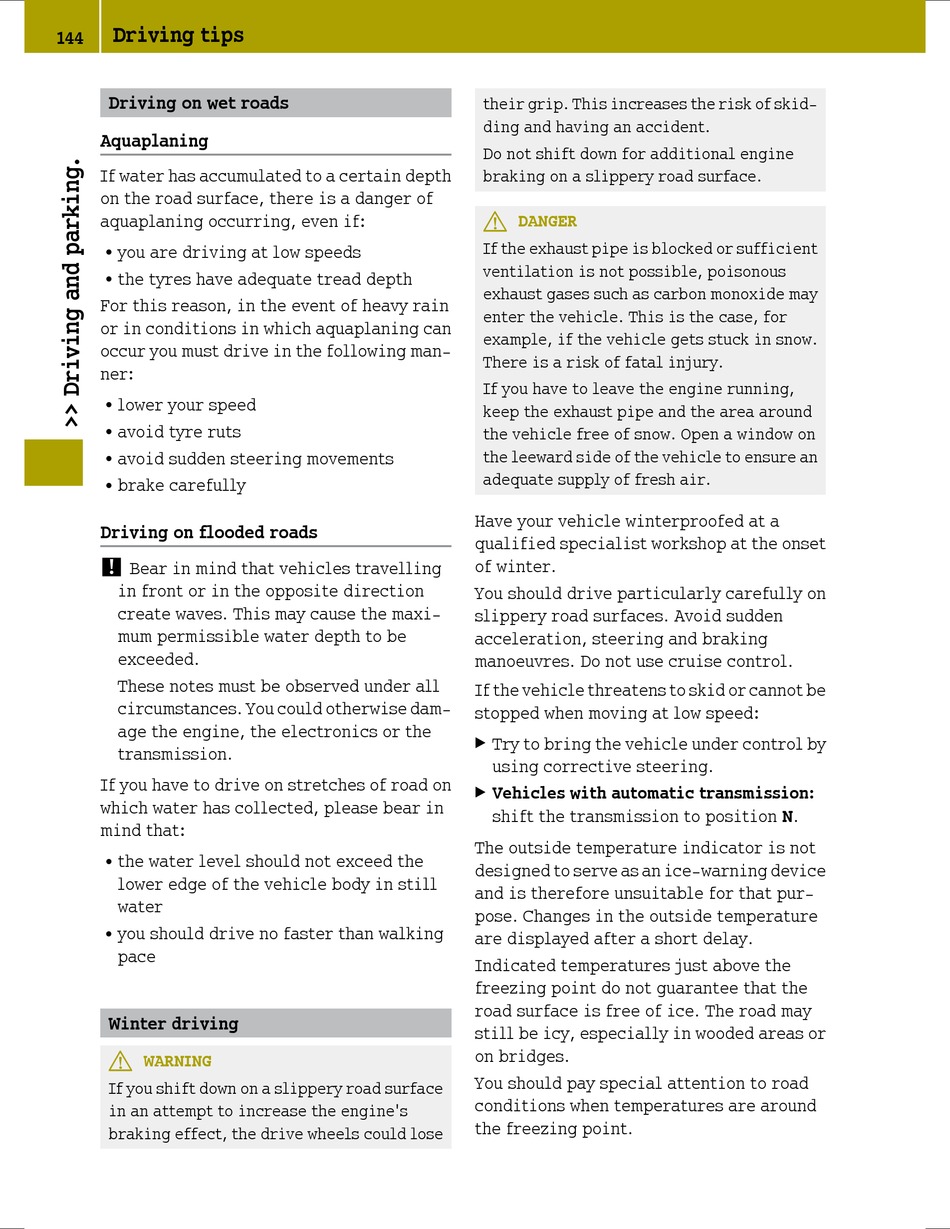 144 Driving tips

>> Driving and parking.

Driving on wet roads

Aquaplaning

If water has accumulated to a certain depth on the road surface, there is a danger of aquaplaning occurring, even if:

• you are driving at low speeds
• the tyres have adequate tread depth

For this reason, in the event of heavy rain or in conditions in which aquaplaning can occur you must drive in the following manner:

• lower your speed
• avoid tyre ruts
• avoid sudden steering movements
• brake carefully

Driving on flooded roads

! Bear in mind that vehicles travelling in front or in the opposite direction create waves. This may cause the maximum permissible water depth to be exceeded.

These notes must be observed under all circumstances. You could otherwise damage the engine, the electronics or the transmission.

If you have to drive on stretches of road on which water has collected, please bear in mind that:

• the water level should not exceed the lower edge of the vehicle body in still water
• you should drive no faster than walking pace

Winter driving

⚠ WARNING

If you shift down on a slippery road surface in an attempt to increase the engine's braking effect, the drive wheels could lose their grip. This increases the risk of skidding and having an accident.

Do not shift down for additional engine braking on a slippery road surface.

⚠ DANGER

If the exhaust pipe is blocked or sufficient ventilation is not possible, poisonous exhaust gases such as carbon monoxide may enter the vehicle. This is the case, for example, if the vehicle gets stuck in snow. There is a risk of fatal injury.

If you have to leave the engine running, keep the exhaust pipe and the area around the vehicle free of snow. Open a window on the leeward side of the vehicle to ensure an adequate supply of fresh air.

Have your vehicle winterproofed at a qualified specialist workshop at the onset of winter.

You should drive particularly carefully on slippery road surfaces. Avoid sudden acceleration, steering and braking manoeuvres. Do not use cruise control.

If the vehicle threatens to skid or cannot be stopped when moving at low speed:

▶ Try to bring the vehicle under control by using corrective steering.

▶ Vehicles with automatic transmission: shift the transmission to position N.

The outside temperature indicator is not designed to serve as an ice-warning device and is therefore unsuitable for that purpose. Changes in the outside temperature are displayed after a short delay.

Indicated temperatures just above the freezing point do not guarantee that the road surface is free of ice. The road may still be icy, especially in wooded areas or on bridges.

You should pay special attention to road conditions when temperatures are around the freezing point.